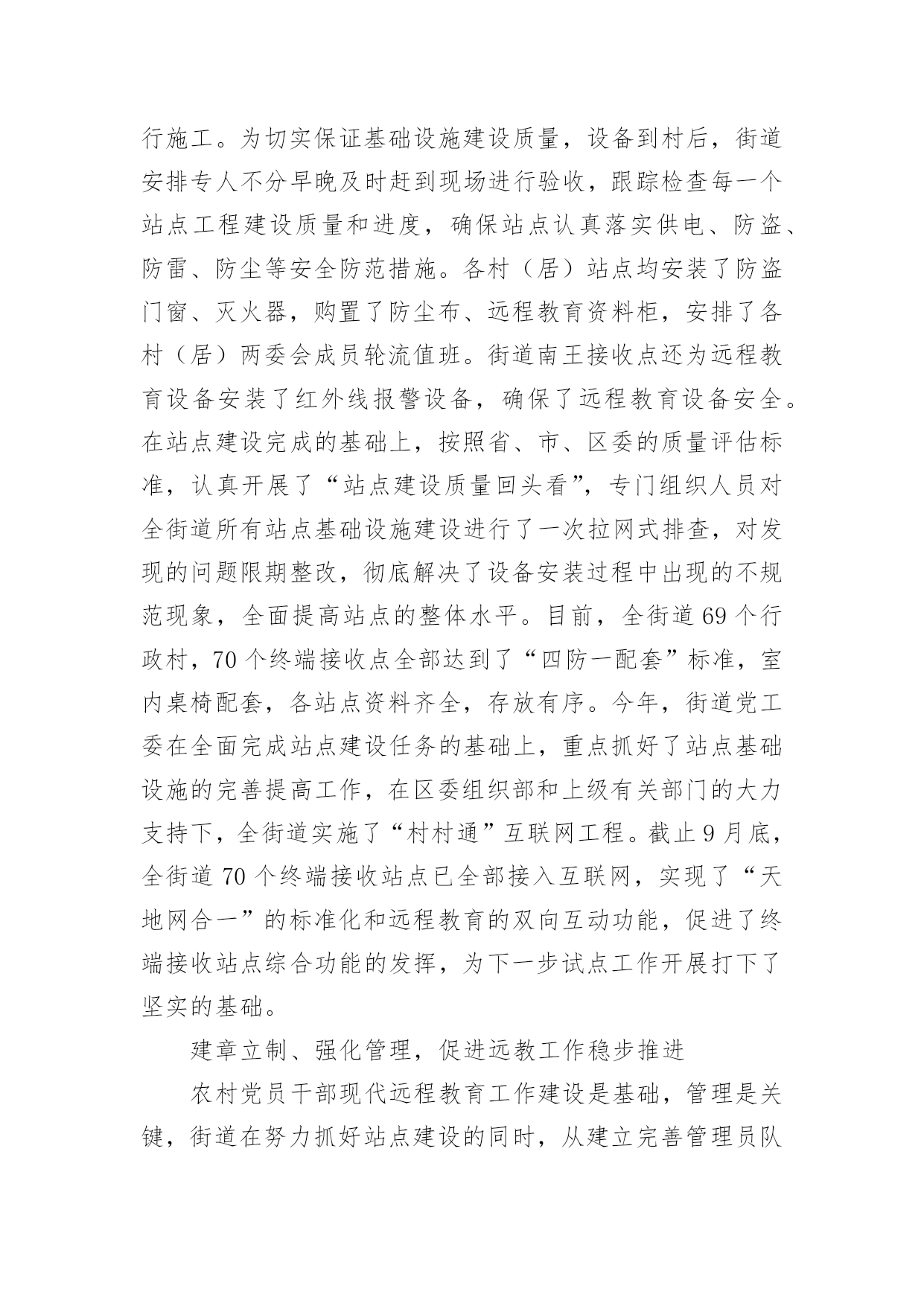 行施工。为切实保证基础设施建设质量，设备到村后，街道安排专人不分早晚及时赶到现场进行验收，跟踪检查每一个站点工程建设质量和进度，确保站点认真落实供电、防盗、防雷、防尘等安全防范措施。各村（居）站点均安装了防盗门窗、灭火器，购置了防尘布、远程教育资料柜，安排了各村（居）两委会成员轮流值班。街道南王接收点还为远程教育设备安装了红外线报警设备，确保了远程教育设备安全。在站点建设完成的基础上，按照省、市、区委的质量评估标准，认真开展了“站点建设质量回头看”，专门组织人员对全街道所有站点基础设施建设进行了一次拉网式排查，对发现的问题限期整改，彻底解决了设备安装过程中出现的不规范现象，全面提高站点的整体水平。目前，全街道69个行政村，70个终端接收点全部达到了“四防一配套”标准，室内桌椅配套，各站点资料齐全，存放有序。今年，街道党工委在全面完成站点建设任务的基础上，重点抓好了站点基础设施的完善提高工作，在区委组织部和上级有关部门的大力支持下，全街道实施了“村村通”互联网工程。截止9月底，全街道70个终端接收站点已全部接入互联网，实现了“天地网合一”的标准化和远程教育的双向互动功能，促进了终端接收站点综合功能的发挥，为下一步试点工作开展打下了坚实的基础。

建章立制、强化管理，促进远教工作稳步推进

农村党员干部现代远程教育工作建设是基础，管理是关键，街道在努力抓好站点建设的同时，从建立完善管理员队